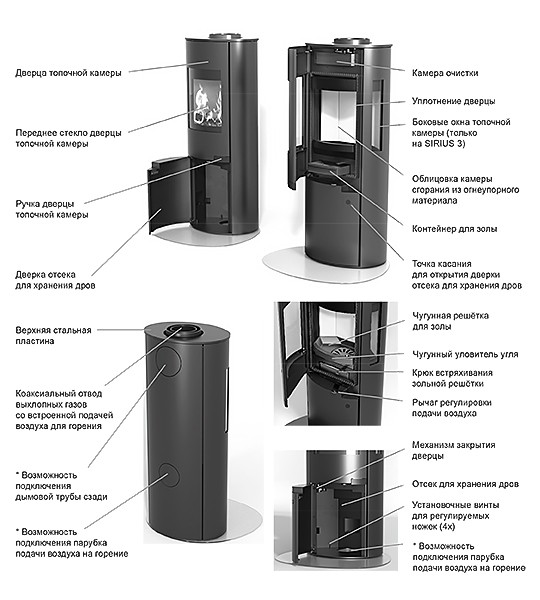 Дверца топочной камеры

Переднее стекло дверцы топочной камеры

Ручка дверцы топочной камеры

Дверка отсека для хранения дров

Камера очистки

Уплотнение дверцы

Боковые окна топочной камеры (только на SIRIUS 3)

Облицовка камеры сгорания из огнеупорного материала

Контейнер для золы

Точка касания для открытия дверки отсека для хранения дров

Верхняя стальная пластина

Коаксиальный отвод выхлопных газов со встроенной подачей воздуха для горения

* Возможность подключения дымовой трубы сзади

* Возможность подключения парубка подачи воздуха на горение

Чугунная решётка для золы

Чугунный уловитель угля

Крюк встряхивания зольной решётки

Рычаг регулировки подачи воздуха

Механизм закрытия дверцы

Отсек для хранения дров

Установочные винты для регулируемых ножек (4х)

* Возможность подключения парубка подачи воздуха на горение